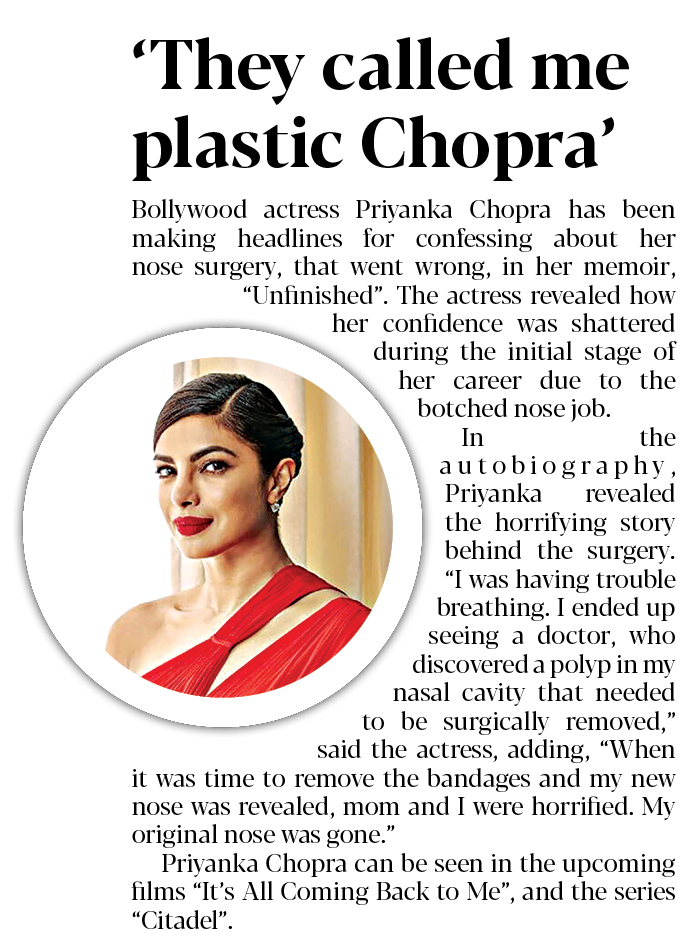 ‘They called me plastic Chopra’

Bollywood actress Priyanka Chopra has been making headlines for confessing about her nose surgery, that went wrong, in her memoir, “Unfinished”. The actress revealed how her confidence was shattered during the initial stage of her career due to the botched nose job.

In the autobiography, Priyanka revealed the horrifying story behind the surgery. “I was having trouble breathing. I ended up seeing a doctor, who discovered a polyp in my nasal cavity that needed to be surgically removed,” said the actress, adding, “When it was time to remove the bandages and my new nose was revealed, mom and I were horrified. My original nose was gone.”

Priyanka Chopra can be seen in the upcoming films “It’s All Coming Back to Me”, and the series “Citadel”.